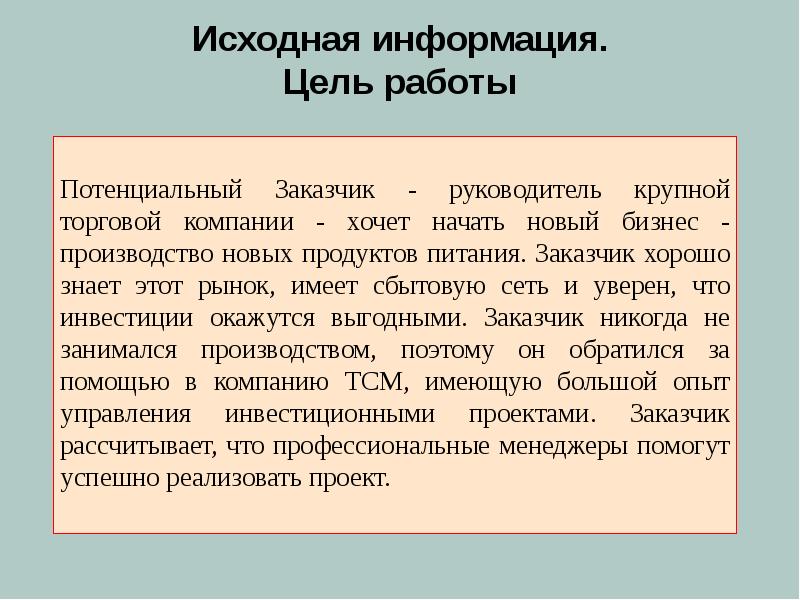 Исходная информация.
Цель работы

Потенциальный Заказчик - руководитель крупной торговой компании - хочет начать новый бизнес - производство новых продуктов питания. Заказчик хорошо знает этот рынок, имеет сбытовую сеть и уверен, что инвестиции окажутся выгодными. Заказчик никогда не занимался производством, поэтому он обратился за помощью в компанию ТСМ, имеющую большой опыт управления инвестиционными проектами. Заказчик рассчитывает, что профессиональные менеджеры помогут успешно реализовать проект.